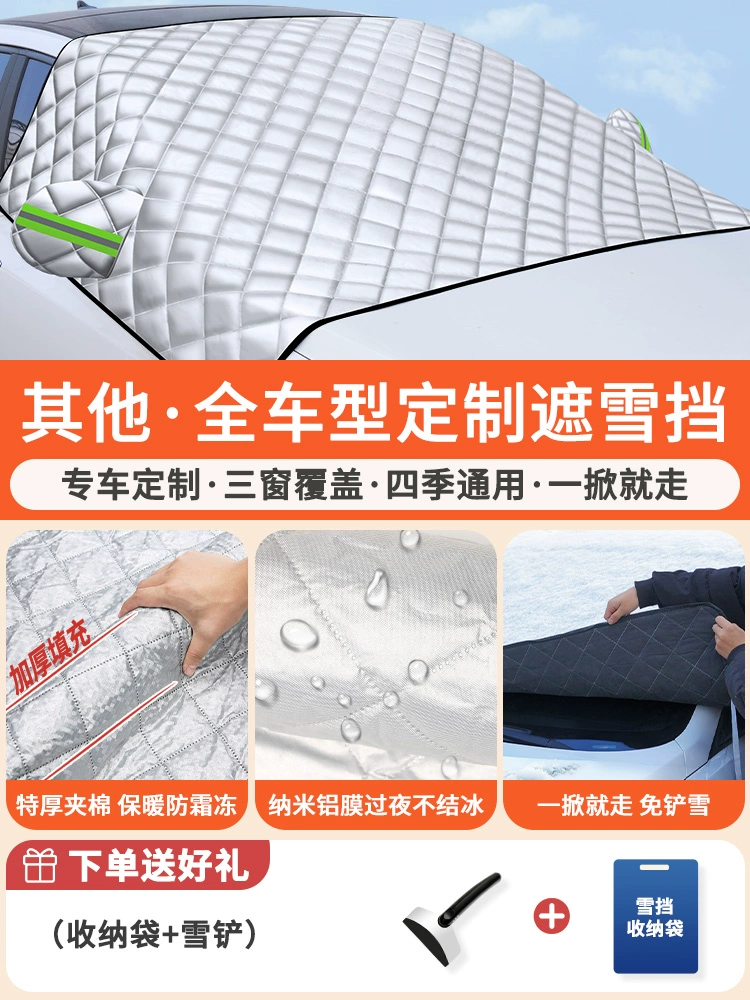 其他·全车型定制遮雪挡

专车定制·三窗覆盖·四季通用·一掀就走

加厚填充

特厚夹棉 保暖防霜冻

纳米铝膜过夜不结冰

一掀就走 免铲雪

下单送好礼

（收纳袋+雪铲）

雪挡收纳袋